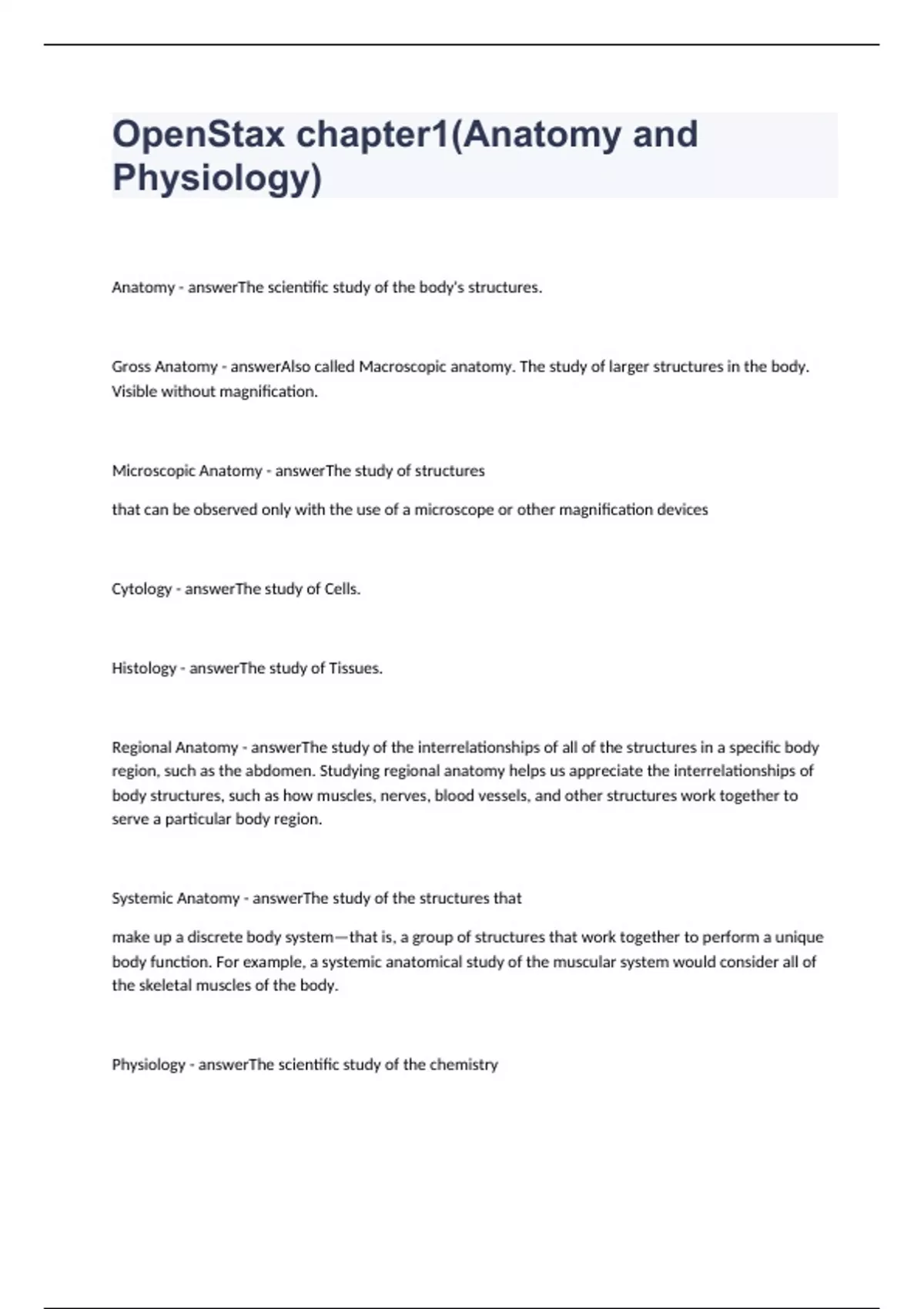 OpenStax chapter1(Anatomy and Physiology)

Anatomy - answerThe scientific study of the body's structures.

Gross Anatomy - answerAlso called Macroscopic anatomy. The study of larger structures in the body. Visible without magnification.

Microscopic Anatomy - answerThe study of structures

that can be observed only with the use of a microscope or other magnification devices

Cytology - answerThe study of Cells.

Histology - answerThe study of Tissues.

Regional Anatomy - answerThe study of the interrelationships of all of the structures in a specific body region, such as the abdomen. Studying regional anatomy helps us appreciate the interrelationships of body structures, such as how muscles, nerves, blood vessels, and other structures work together to serve a particular body region.

Systemic Anatomy - answerThe study of the structures that

make up a discrete body system—that is, a group of structures that work together to perform a unique body function. For example, a systemic anatomical study of the muscular system would consider all of the skeletal muscles of the body.

Physiology - answerThe scientific study of the chemistry